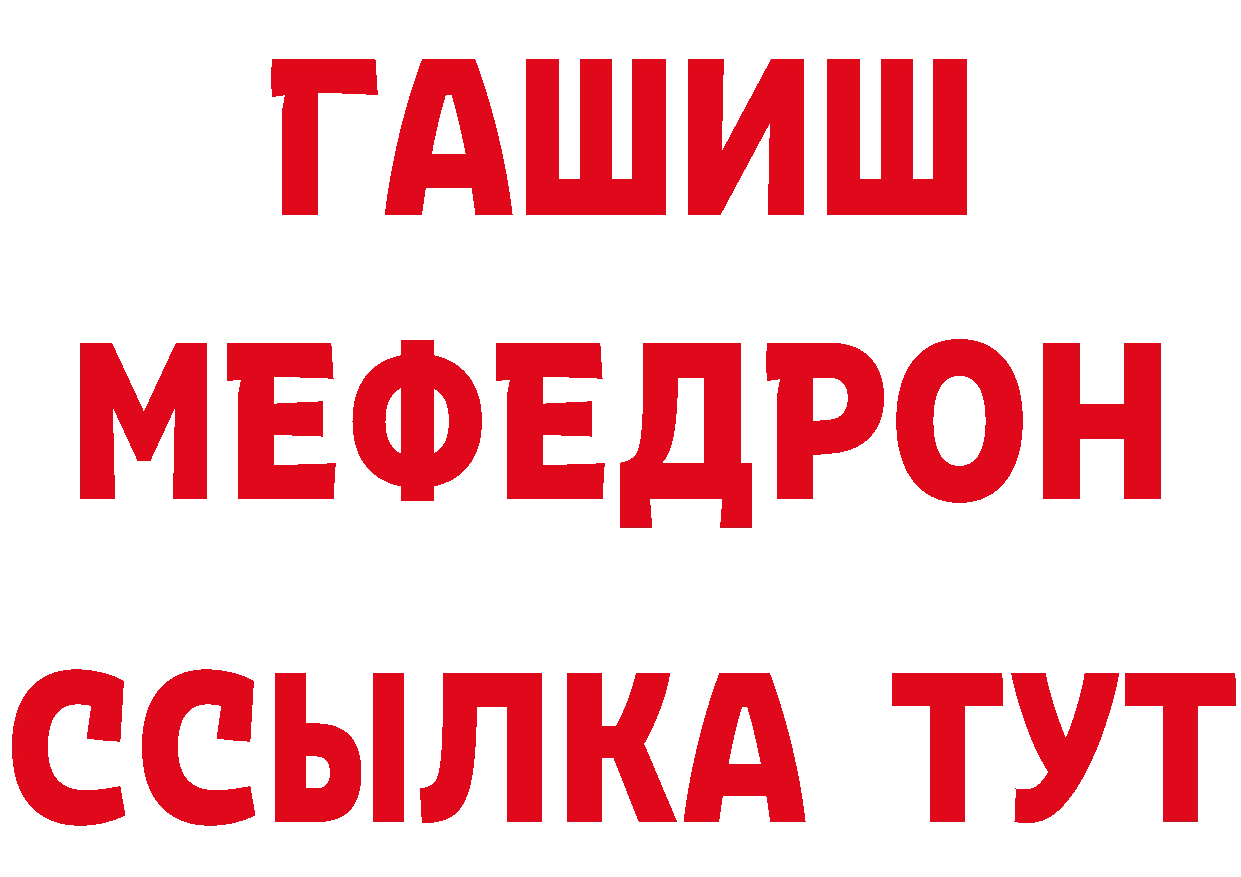 ГАШИШ
МЕФЕДРОН
ССЫЛКА ТУТ